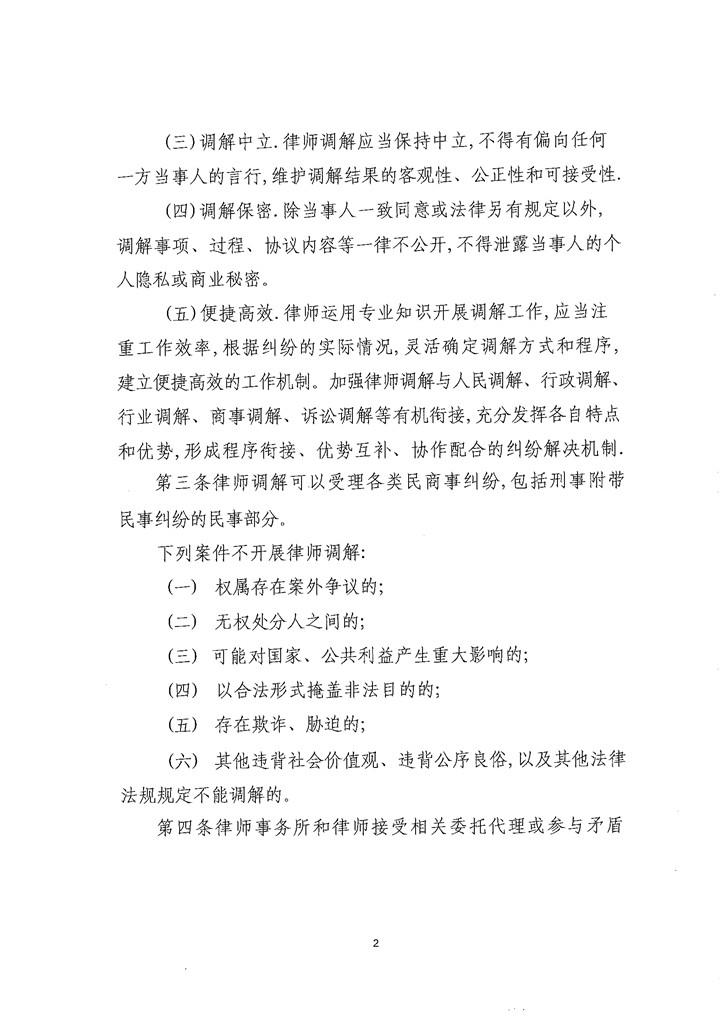 (三)调解中立.律师调解应当保持中立,不得有偏向任何一方当事人的言行,维护调解结果的客观性、公正性和可接受性.

(四)调解保密.除当事人一致同意或法律另有规定以外,调解事项、过程、协议内容等一律不公开,不得泄露当事人的个人隐私或商业秘密。

(五)便捷高效.律师运用专业知识开展调解工作,应当注重工作效率,根据纠纷的实际情况,灵活确定调解方式和程序,建立便捷高效的工作机制。加强律师调解与人民调解、行政调解、行业调解、商事调解、诉讼调解等有机衔接,充分发挥各自特点和优势,形成程序衔接、优势互补、协作配合的纠纷解决机制.

第三条律师调解可以受理各类民商事纠纷,包括刑事附带民事纠纷的民事部分。

下列案件不开展律师调解:

(一) 权属存在案外争议的;

(二) 无权处分人之间的;

(三) 可能对国家、公共利益产生重大影响的;

(四) 以合法形式掩盖非法目的的;

(五) 存在欺诈、胁迫的;

(六) 其他违背社会价值观、违背公序良俗,以及其他法律法规规定不能调解的。

第四条律师事务所和律师接受相关委托代理或参与矛盾

2